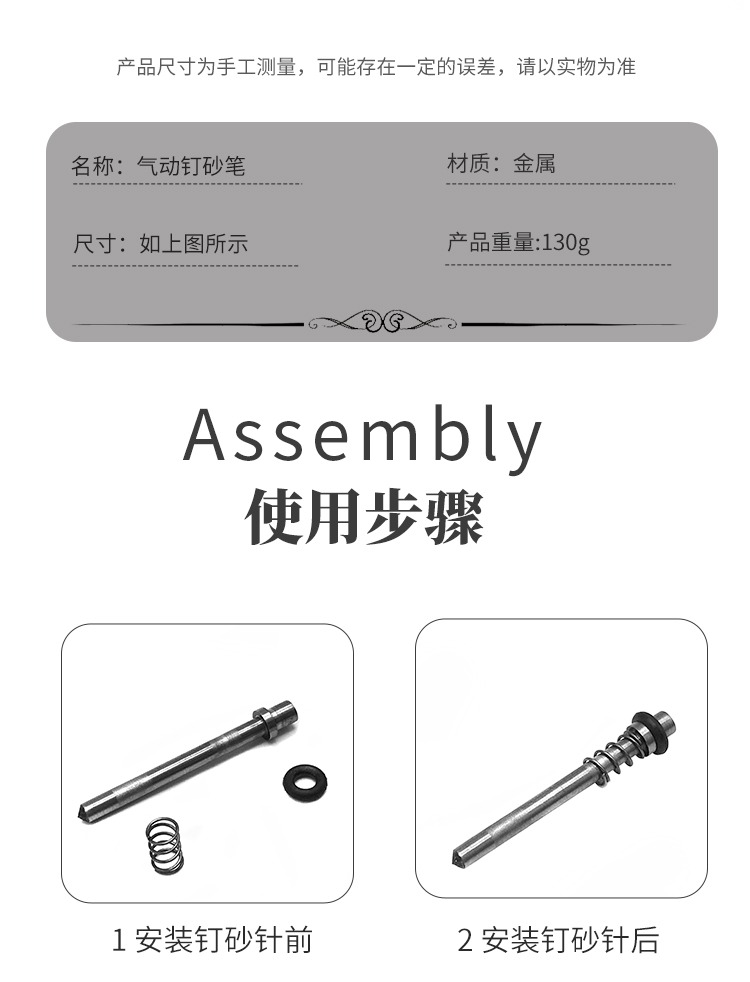 产品尺寸为手工测量，可能存在一定的误差，请以实物为准

名称：气动钉砂笔

材质：金属

尺寸：如上图所示

产品重量:130g

Assembly
使用步骤

1 安装钉砂针前

2 安装钉砂针后